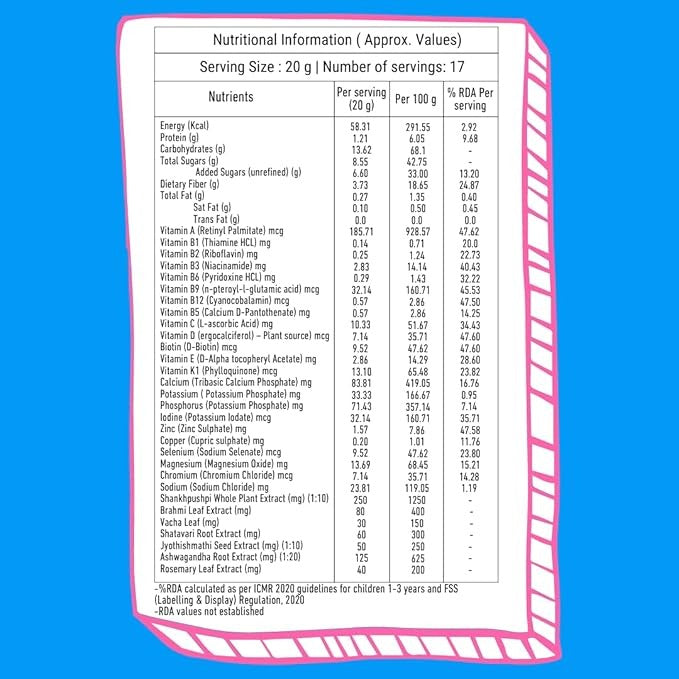 Nutritional Information ( Approx. Values)

Serving Size : 20 g | Number of servings: 17

| Nutrients | Per serving (20 g) | Per 100 g | % RDA Per serving |
|---|---|---|---|
| Energy (Kcal) | 58.31 | 291.55 | 2.92 |
| Protein (g) | 1.21 | 6.05 | 9.68 |
| Carbohydrates (g) | 13.62 | 68.1 | - |
| Total Sugars (g) | 8.55 | 42.75 | - |
| Added Sugars (unrefined) (g) | 6.60 | 33.00 | 13.20 |
| Dietary Fiber (g) | 3.73 | 18.65 | 24.87 |
| Total Fat (g) | 0.27 | 1.35 | 0.40 |
| Sat Fat (g) | 0.10 | 0.50 | 0.45 |
| Trans Fat (g) | 0.0 | 0.0 | 0.0 |
| Vitamin A (Retinyl Palmitate) mcg | 185.71 | 928.57 | 47.62 |
| Vitamin B1 (Thiamine HCL) mg | 0.14 | 0.71 | 20.0 |
| Vitamin B2 (Riboflavin) mg | 0.25 | 1.24 | 22.73 |
| Vitamin B3 (Niacinamide) mg | 2.83 | 14.14 | 40.43 |
| Vitamin B6 (Pyridoxine HCL) mg | 0.29 | 1.43 | 32.22 |
| Vitamin B9 (n-pteroyl-l-glutamic acid) mcg | 32.14 | 160.71 | 45.53 |
| Vitamin B12 (Cyanocobalamin) mcg | 0.57 | 2.86 | 47.50 |
| Vitamin B5 (Calcium D-Pantothenate) mg | 0.57 | 2.86 | 14.25 |
| Vitamin C (L-ascorbic Acid) mg | 10.33 | 51.67 | 34.43 |
| Vitamin D (ergocalciferol) – Plant source) mcg | 7.14 | 35.71 | 47.60 |
| Biotin (D-Biotin) mcg | 9.52 | 47.62 | 47.60 |
| Vitamin E (D-Alpha tocopheryl Acetate) mg | 2.86 | 14.29 | 28.60 |
| Vitamin K1 (Phylloquinone) mcg | 13.10 | 65.48 | 23.82 |
| Calcium (Tribasic Calcium Phosphate) mg | 83.81 | 419.05 | 16.76 |
| Potassium ( Potassium Phosphate) mg | 33.33 | 166.67 | 0.95 |
| Phosphorus (Potassium Phosphate) mg | 71.43 | 357.14 | 7.14 |
| Iodine (Potassium Iodate) mcg | 32.14 | 160.71 | 35.71 |
| Zinc (Zinc Sulphate) mg | 1.57 | 7.86 | 47.58 |
| Copper (Cupric sulphate) mg | 0.20 | 1.01 | 11.76 |
| Selenium (Sodium Selenate) mcg | 9.52 | 47.62 | 23.80 |
| Magnesium (Magnesium Oxide) mg | 13.69 | 68.45 | 15.21 |
| Chromium (Chromium Chloride) mcg | 7.14 | 35.71 | 14.28 |
| Sodium (Sodium Chloride) mg | 23.81 | 119.05 | 1.19 |
| Shankhpushpi Whole Plant Extract (mg) (1:10) | 250 | 1250 | - |
| Brahmi Leaf Extract (mg) | 80 | 400 | - |
| Vacha Leaf (mg) | 30 | 150 | - |
| Shatavari Root Extract (mg) | 60 | 300 | - |
| Jyothishmathi Seed Extract (mg) (1:10) | 50 | 250 | - |
| Ashwagandha Root Extract (mg) (1:20) | 125 | 625 | - |
| Rosemary Leaf Extract (mg) | 40 | 200 | - |

-%RDA calculated as per ICMR 2020 guidelines for children 1-3 years and FSS (Labelling & Display) Regulation, 2020
-RDA values not established